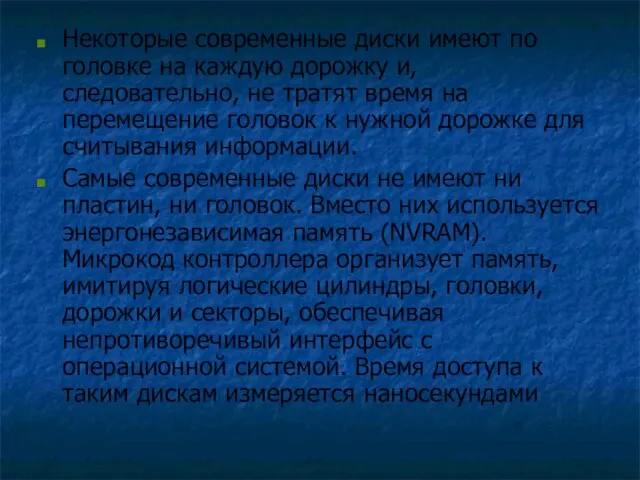 Некоторые современные диски имеют по головке на каждую дорожку и, следовательно, не тратят время на перемещение головок к нужной дорожке для считывания информации.

Самые современные диски не имеют ни пластин, ни головок. Вместо них используется энергонезависимая память (NVRAM). Микрокод контроллера организует память, имитируя логические цилиндры, головки, дорожки и секторы, обеспечивая непротиворечивый интерфейс с операционной системой. Время доступа к таким дискам измеряется наносекундами